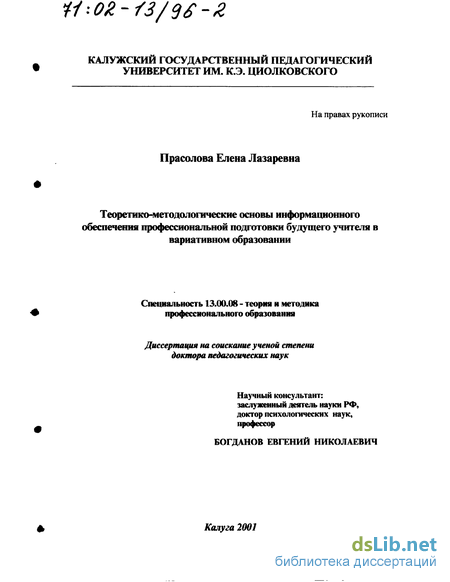 71:02-13/96-2

КАЛУЖСКИЙ ГОСУДАРСТВЕННЫЙ ПЕДАГОГИЧЕСКИЙ УНИВЕРСИТЕТ ИМ. К.Э. ЦИОЛКОВСКОГО

На правах рукописи

Прасолова Елена Лазаревна

Теоретико-методологические основы информационного обеспечения профессиональной подготовки будущего учителя в вариативном образовании

Специальность 13.00.08 - теория и методика профессионального образования

Диссертация на соискание ученой степени доктора педагогических наук

Научный консультант:
заслуженный деятель науки РФ,
доктор психологических наук,
профессор

БОГДАНОВ ЕВГЕНИЙ НИКОЛАЕВИЧ

Калуга 2001

dsLib.net
библиотека диссертаций